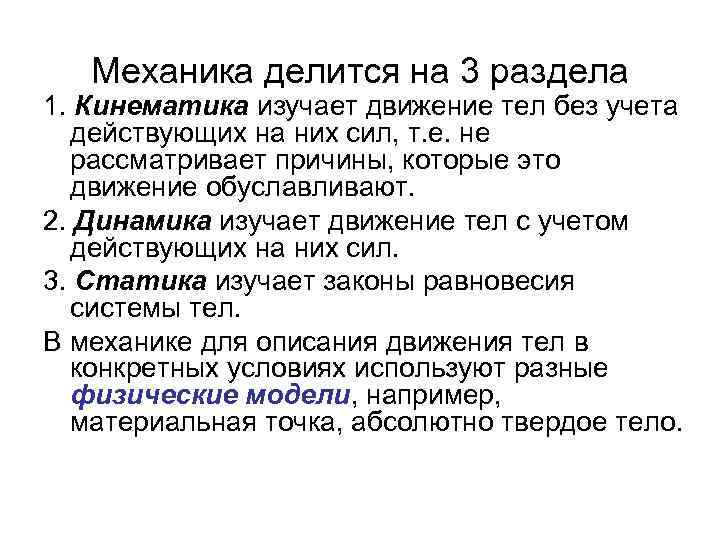 Механика делится на 3 раздела

1. Кинематика изучает движение тел без учета действующих на них сил, т.е. не рассматривает причины, которые это движение обуславливают.

2. Динамика изучает движение тел с учетом действующих на них сил.

3. Статика изучает законы равновесия системы тел.

В механике для описания движения тел в конкретных условиях используют разные физические модели, например, материальная точка, абсолютно твердое тело.